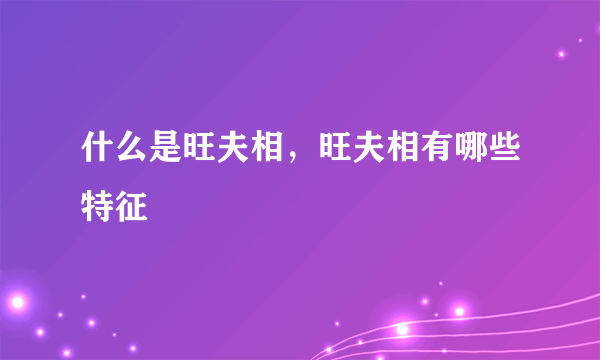 什么是旺夫相，旺夫相有哪些特征